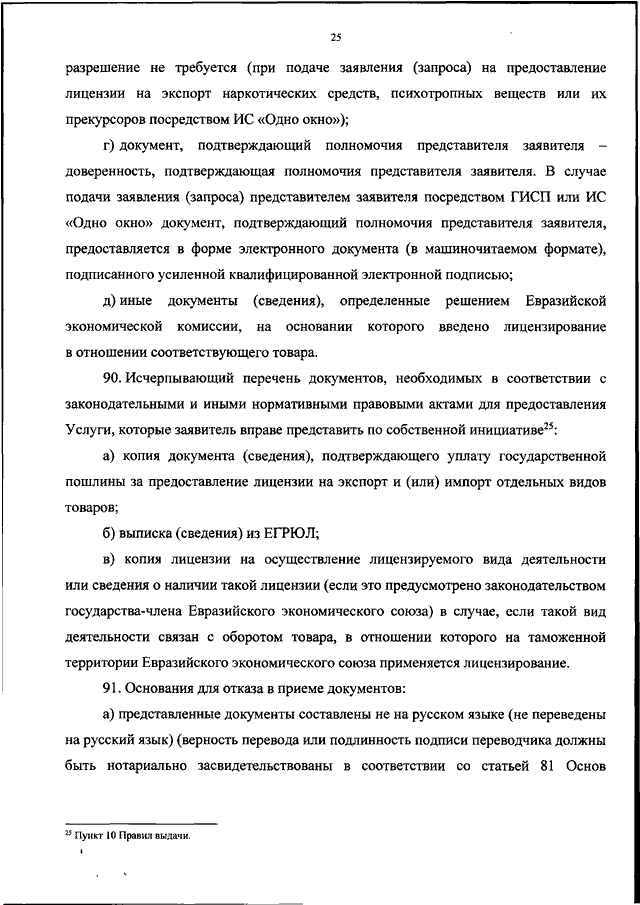 25

разрешение не требуется (при подаче заявления (запроса) на предоставление лицензии на экспорт наркотических средств, психотропных веществ или их прекурсоров посредством ИС «Одно окно»);

г) документ, подтверждающий полномочия представителя заявителя – доверенность, подтверждающая полномочия представителя заявителя. В случае подачи заявления (запроса) представителем заявителя посредством ГИСП или ИС «Одно окно» документ, подтверждающий полномочия представителя заявителя, предоставляется в форме электронного документа (в машиночитаемом формате), подписанного усиленной квалифицированной электронной подписью;

д) иные документы (сведения), определенные решением Евразийской экономической комиссии, на основании которого введено лицензирование в отношении соответствующего товара.

90. Исчерпывающий перечень документов, необходимых в соответствии с законодательными и иными нормативными правовыми актами для предоставления Услуги, которые заявитель вправе представить по собственной инициативе$^{25}$:

а) копия документа (сведения), подтверждающего уплату государственной пошлины за предоставление лицензии на экспорт и (или) импорт отдельных видов товаров;

б) выписка (сведения) из ЕГРЮЛ;

в) копия лицензии на осуществление лицензируемого вида деятельности или сведения о наличии такой лицензии (если это предусмотрено законодательством государства-члена Евразийского экономического союза) в случае, если такой вид деятельности связан с оборотом товара, в отношении которого на таможенной территории Евразийского экономического союза применяется лицензирование.

91. Основания для отказа в приеме документов:

а) представленные документы составлены не на русском языке (не переведены на русский язык) (верность перевода или подлинность подписи переводчика должны быть нотариально засвидетельствованы в соответствии со статьей 81 Основ

$^{25}$ Пункт 10 Правил выдачи.